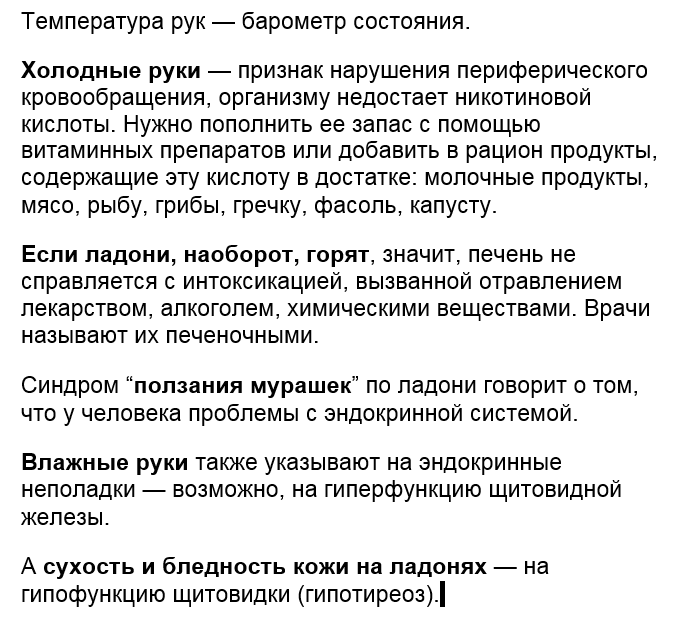 Температура рук — барометр состояния.

Холодные руки — признак нарушения периферического кровообращения, организму недостает никотиновой кислоты. Нужно пополнить ее запас с помощью витаминных препаратов или добавить в рацион продукты, содержащие эту кислоту в достатке: молочные продукты, мясо, рыбу, грибы, гречку, фасоль, капусту.

Если ладони, наоборот, горят, значит, печень не справляется с интоксикацией, вызванной отравлением лекарством, алкоголем, химическими веществами. Врачи называют их печеночными.

Синдром “ползания мурашек” по ладони говорит о том, что у человека проблемы с эндокринной системой.

Влажные руки также указывают на эндокринные неполадки — возможно, на гиперфункцию щитовидной железы.

А сухость и бледность кожи на ладонях — на гипофункцию щитовидки (гипотиреоз).